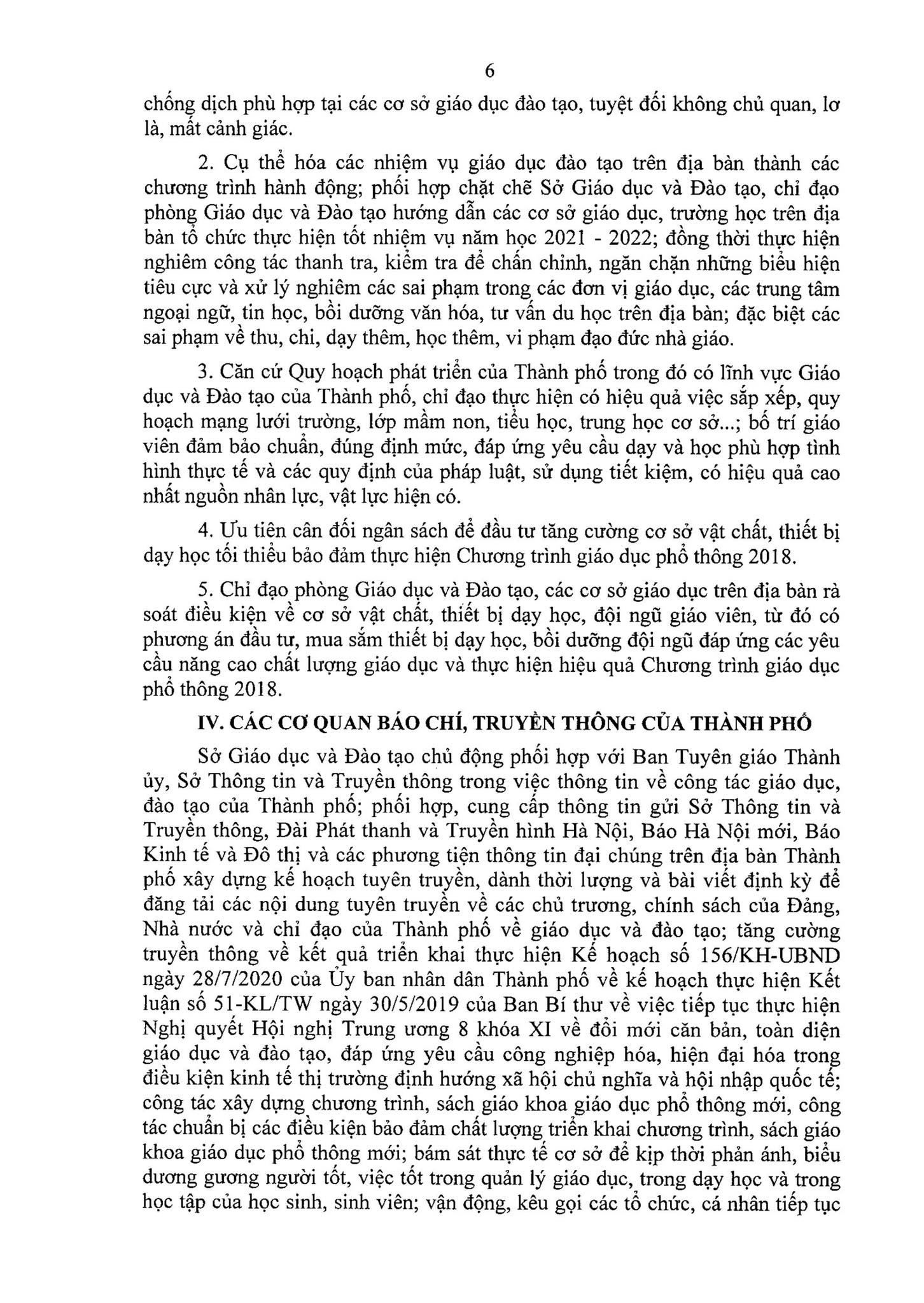 6

chống dịch phù hợp tại các cơ sở giáo dục đào tạo, tuyệt đối không chủ quan, lơ là, mất cảnh giác.

2. Cụ thể hóa các nhiệm vụ giáo dục đào tạo trên địa bàn thành các chương trình hành động; phối hợp chặt chẽ Sở Giáo dục và Đào tạo, chỉ đạo phòng Giáo dục và Đào tạo hướng dẫn các cơ sở giáo dục, trường học trên địa bàn tổ chức thực hiện tốt nhiệm vụ năm học 2021 - 2022; đồng thời thực hiện nghiêm công tác thanh tra, kiểm tra để chấn chỉnh, ngăn chặn những biểu hiện tiêu cực và xử lý nghiêm các sai phạm trong các đơn vị giáo dục, các trung tâm ngoại ngữ, tin học, bồi dưỡng văn hóa, tư vấn du học trên địa bàn; đặc biệt các sai phạm về thu, chi, dạy thêm, học thêm, vi phạm đạo đức nhà giáo.

3. Căn cứ Quy hoạch phát triển của Thành phố trong đó có lĩnh vực Giáo dục và Đào tạo của Thành phố, chỉ đạo thực hiện có hiệu quả việc sắp xếp, quy hoạch mạng lưới trường, lớp mầm non, tiểu học, trung học cơ sở...; bố trí giáo viên đảm bảo chuẩn, đúng định mức, đáp ứng yêu cầu dạy và học phù hợp tình hình thực tế và các quy định của pháp luật, sử dụng tiết kiệm, có hiệu quả cao nhất nguồn nhân lực, vật lực hiện có.

4. Ưu tiên cân đối ngân sách để đầu tư tăng cường cơ sở vật chất, thiết bị dạy học tối thiểu bảo đảm thực hiện Chương trình giáo dục phổ thông 2018.

5. Chỉ đạo phòng Giáo dục và Đào tạo, các cơ sở giáo dục trên địa bàn rà soát điều kiện về cơ sở vật chất, thiết bị dạy học, đội ngũ giáo viên, từ đó có phương án đầu tư, mua sắm thiết bị dạy học, bồi dưỡng đội ngũ đáp ứng các yêu cầu nâng cao chất lượng giáo dục và thực hiện hiệu quả Chương trình giáo dục phổ thông 2018.

IV. CÁC CƠ QUAN BÁO CHÍ, TRUYỀN THÔNG CỦA THÀNH PHỐ

Sở Giáo dục và Đào tạo chủ động phối hợp với Ban Tuyên giáo Thành ủy, Sở Thông tin và Truyền thông trong việc thông tin về công tác giáo dục, đào tạo của Thành phố; phối hợp, cung cấp thông tin gửi Sở Thông tin và Truyền thông, Đài Phát thanh và Truyền hình Hà Nội, Báo Hà Nội mới, Báo Kinh tế và Đô thị và các phương tiện thông tin đại chúng trên địa bàn Thành phố xây dựng kế hoạch tuyên truyền, dành thời lượng và bài viết định kỳ để đăng tải các nội dung tuyên truyền về các chủ trương, chính sách của Đảng, Nhà nước và chỉ đạo của Thành phố về giáo dục và đào tạo; tăng cường truyền thông về kết quả triển khai thực hiện Kế hoạch số 156/KH-UBND ngày 28/7/2020 của Ủy ban nhân dân Thành phố về kế hoạch thực hiện Kết luận số 51-KL/TW ngày 30/5/2019 của Ban Bí thư về việc tiếp tục thực hiện Nghị quyết Hội nghị Trung ương 8 khóa XI về đổi mới căn bản, toàn diện giáo dục và đào tạo, đáp ứng yêu cầu công nghiệp hóa, hiện đại hóa trong điều kiện kinh tế thị trường định hướng xã hội chủ nghĩa và hội nhập quốc tế; công tác xây dựng chương trình, sách giáo khoa giáo dục phổ thông mới, công tác chuẩn bị các điều kiện bảo đảm chất lượng triển khai chương trình, sách giáo khoa giáo dục phổ thông mới; bám sát thực tế cơ sở để kịp thời phản ánh, biểu dương gương người tốt, việc tốt trong quản lý giáo dục, trong dạy học và trong học tập của học sinh, sinh viên; vận động, kêu gọi các tổ chức, cá nhân tiếp tục